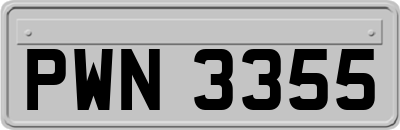 PWN 3355